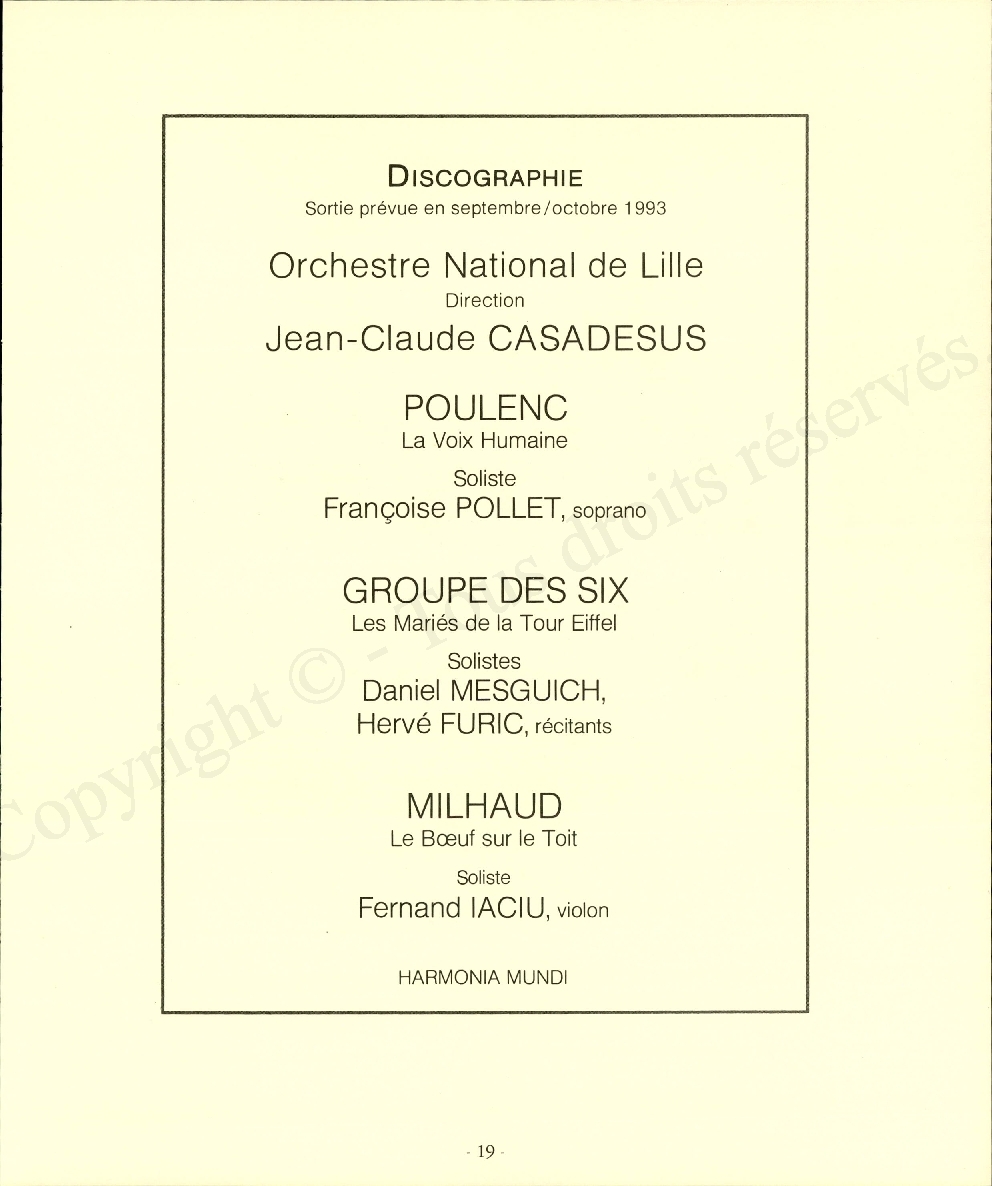 DISCOGRAPHIE
Sortie prévue en septembre/octobre 1993

Orchestre National de Lille
Direction
Jean-Claude CASADESUS

POULENC
La Voix Humaine
Soliste
Françoise POLLET, soprano

GROUPE DES SIX
Les Mariés de la Tour Eiffel
Solistes
Daniel MESGUICH,
Hervé FURIC, récitants

MILHAUD
Le Bœuf sur le Toit
Soliste
Fernand IACIU, violon

HARMONIA MUNDI

Copyright © - Tous droits réservés.

- 19 -